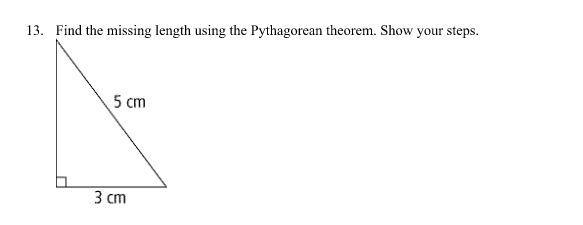 13. Find the missing length using the Pythagorean theorem. Show your steps.

5 cm

3 cm